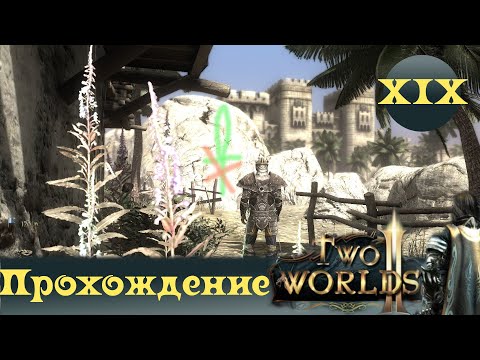 XIX

Прохождение

TWO WORLDS II